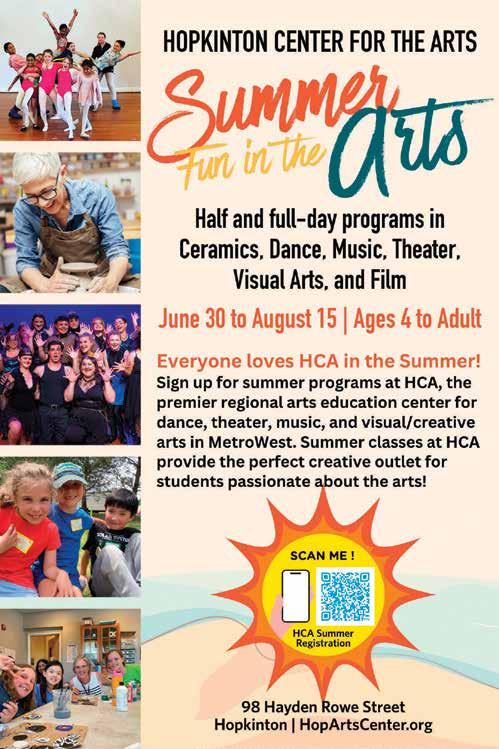 HOPKINTON CENTER FOR THE ARTS

Summer Fun in the Arts

Half and full-day programs in Ceramics, Dance, Music, Theater, Visual Arts, and Film

June 30 to August 15 | Ages 4 to Adult

Everyone loves HCA in the Summer!

Sign up for summer programs at HCA, the premier regional arts education center for dance, theater, music, and visual/creative arts in MetroWest. Summer classes at HCA provide the perfect creative outlet for students passionate about the arts!

SCAN ME !

HCA Summer Registration

98 Hayden Rowe Street
Hopkinton | HopArtsCenter.org